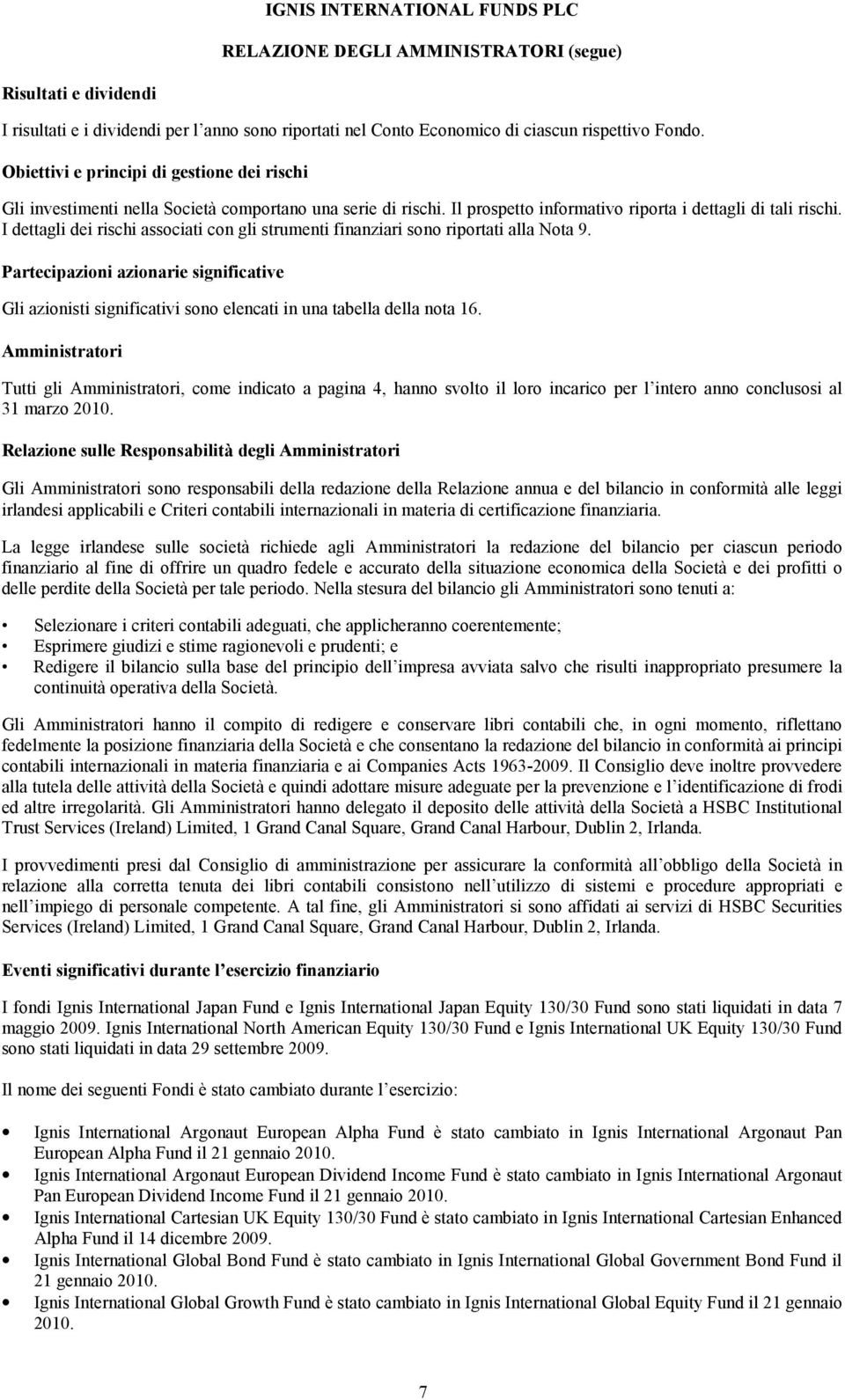 IGNIS INTERNATIONAL FUNDS PLC

RELAZIONE DEGLI AMMINISTRATORI (segue)

Risultati e dividendi

I risultati e i dividendi per l'anno sono riportati nel Conto Economico di ciascun rispettivo Fondo.

Obiettivi e principi di gestione dei rischi

Gli investimenti nella Società comportano una serie di rischi. Il prospetto informativo riporta i dettagli di tali rischi. I dettagli dei rischi associati con gli strumenti finanziari sono riportati alla Nota 9.

Partecipazioni azionarie significative

Gli azionisti significativi sono elencati in una tabella della nota 16.

Amministratori

Tutti gli Amministratori, come indicato a pagina 4, hanno svolto il loro incarico per l'intero anno conclusosi al 31 marzo 2010.

Relazione sulle Responsabilità degli Amministratori

Gli Amministratori sono responsabili della redazione della Relazione annua e del bilancio in conformità alle leggi irlandesi applicabili e Criteri contabili internazionali in materia di certificazione finanziaria.

La legge irlandese sulle società richiede agli Amministratori la redazione del bilancio per ciascun periodo finanziario al fine di offrire un quadro fedele e accurato della situazione economica della Società e dei profitti o delle perdite della Società per tale periodo. Nella stesura del bilancio gli Amministratori sono tenuti a:

• Selezionare i criteri contabili adeguati, che applicheranno coerentemente;
• Esprimere giudizi e stime ragionevoli e prudenti; e
• Redigere il bilancio sulla base del principio dell'impresa avviata salvo che risulti inappropriato presumere la continuità operativa della Società.

Gli Amministratori hanno il compito di redigere e conservare libri contabili che, in ogni momento, riflettano fedelmente la posizione finanziaria della Società e che consentano la redazione del bilancio in conformità ai principi contabili internazionali in materia finanziaria e ai Companies Acts 1963-2009. Il Consiglio deve inoltre provvedere alla tutela delle attività della Società e quindi adottare misure adeguate per la prevenzione e l'identificazione di frodi ed altre irregolarità. Gli Amministratori hanno delegato il deposito delle attività della Società a HSBC Institutional Trust Services (Ireland) Limited, 1 Grand Canal Square, Grand Canal Harbour, Dublin 2, Irlanda.

I provvedimenti presi dal Consiglio di amministrazione per assicurare la conformità all'obbligo della Società in relazione alla corretta tenuta dei libri contabili consistono nell'utilizzo di sistemi e procedure appropriati e nell'impiego di personale competente. A tal fine, gli Amministratori si sono affidati ai servizi di HSBC Securities Services (Ireland) Limited, 1 Grand Canal Square, Grand Canal Harbour, Dublin 2, Irlanda.

Eventi significativi durante l'esercizio finanziario

I fondi Ignis International Japan Fund e Ignis International Japan Equity 130/30 Fund sono stati liquidati in data 7 maggio 2009. Ignis International North American Equity 130/30 Fund e Ignis International UK Equity 130/30 Fund sono stati liquidati in data 29 settembre 2009.

Il nome dei seguenti Fondi è stato cambiato durante l'esercizio:

• Ignis International Argonaut European Alpha Fund è stato cambiato in Ignis International Argonaut Pan European Alpha Fund il 21 gennaio 2010.
• Ignis International Argonaut European Dividend Income Fund è stato cambiato in Ignis International Argonaut Pan European Dividend Income Fund il 21 gennaio 2010.
• Ignis International Cartesian UK Equity 130/30 Fund è stato cambiato in Ignis International Cartesian Enhanced Alpha Fund il 14 dicembre 2009.
• Ignis International Global Bond Fund è stato cambiato in Ignis International Global Government Bond Fund il 21 gennaio 2010.
• Ignis International Global Growth Fund è stato cambiato in Ignis International Global Equity Fund il 21 gennaio 2010.

7